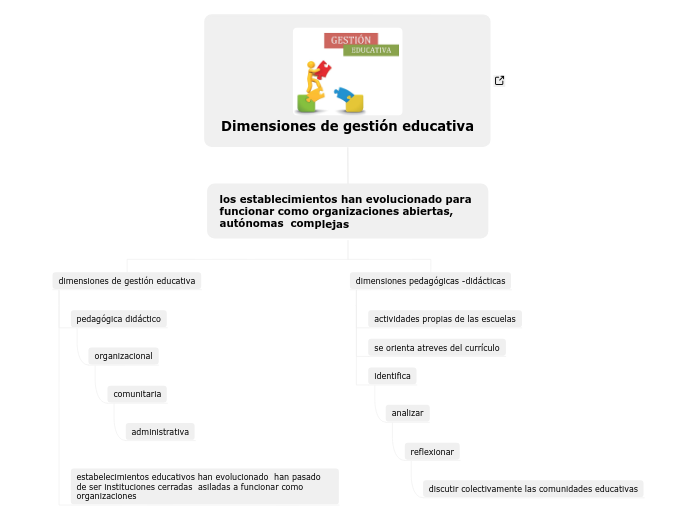 GESTIÓN
EDUCATIVA

Dimensiones de gestión educativa

los establecimientos han evolucionado para funcionar como organizaciones abiertas, autónomas complejas

dimensiones de gestión educativa

pedagógica didáctico

organizacional

comunitaria

administrativa

estabelecimientos educativos han evolucionado han pasado de ser instituciones cerradas asiladas a funcionar como organizaciones

dimensiones pedagógicas -didácticas

actividades propias de las escuelas

se orienta atreves del currículo

identifica

analizar

reflexionar

discutir colectivamente las comunidades educativas